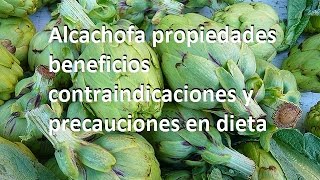 Alcachofa propiedades beneficios contraindicaciones y precauciones en dieta